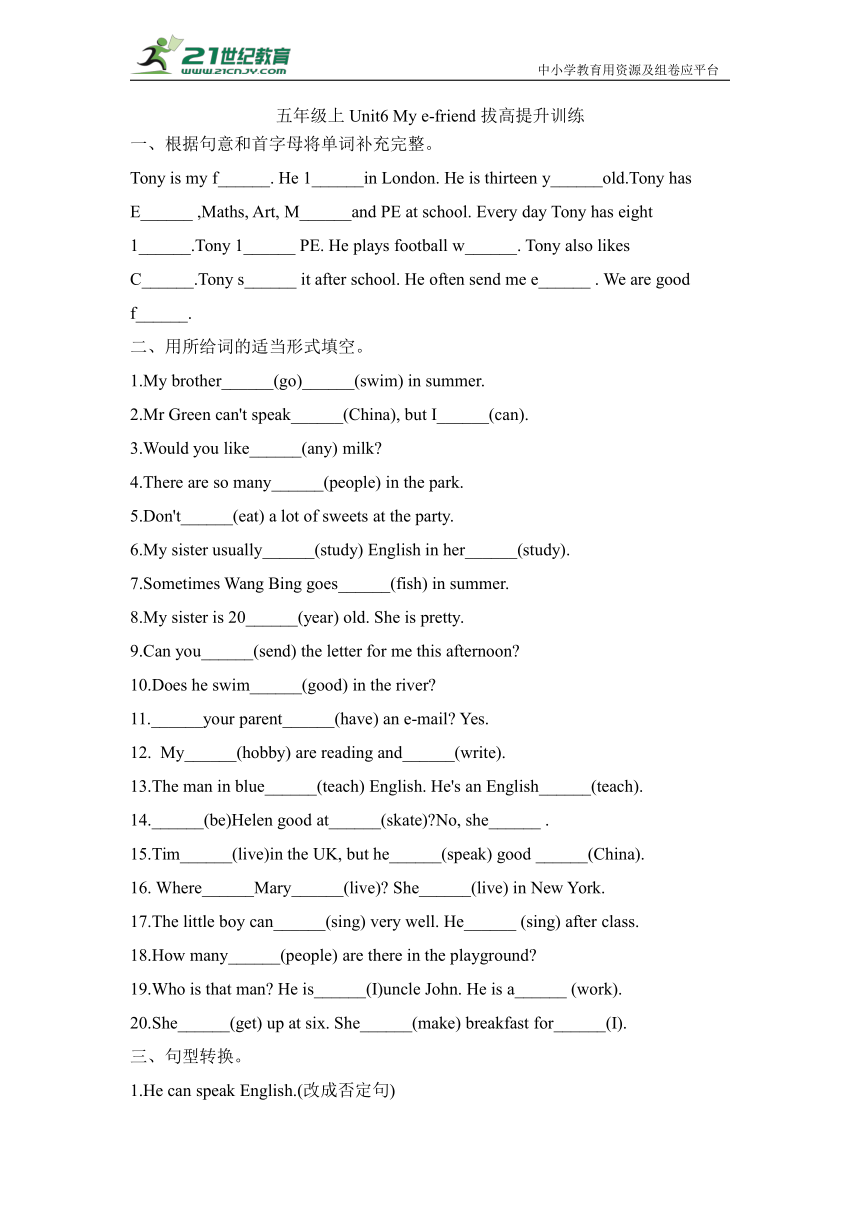 21世纪教育
www.21cnjy.com
中小学教育用资源及组卷应平台

五年级上 Unit6 My e-friend 拔高提升训练

一、根据句意和首字母将单词补充完整。

Tony is my f______. He l______in London. He is thirteen y______old.Tony has E______ ,Maths, Art, M______and PE at school. Every day Tony has eight l______.Tony l______ PE. He plays football w______. Tony also likes C______.Tony s______ it after school. He often send me e______ . We are good f______.

二、用所给词的适当形式填空。

1.My brother______(go)______(swim) in summer.

2.Mr Green can't speak______(China), but I______(can).

3.Would you like______(any) milk?

4.There are so many______(people) in the park.

5.Don't______(eat) a lot of sweets at the party.

6.My sister usually______(study) English in her______(study).

7.Sometimes Wang Bing goes______(fish) in summer.

8.My sister is 20______(year) old. She is pretty.

9.Can you______(send) the letter for me this afternoon?

10.Does he swim______(good) in the river?

11.______your parent______(have) an e-mail? Yes.

12. My______(hobby) are reading and______(write).

13.The man in blue______(teach) English. He's an English______(teach).

14.______(be)Helen good at______(skate)?No, she______ .

15.Tim______(live)in the UK, but he______(speak) good ______(China).

16. Where______Mary______(live)? She______(live) in New York.

17.The little boy can______(sing) very well. He______ (sing) after class.

18.How many______(people) are there in the playground?

19.Who is that man? He is______(I)uncle John. He is a______ (work).

20.She______(get) up at six. She______(make) breakfast for______(I).

三、句型转换。

1.He can speak English.(改成否定句)